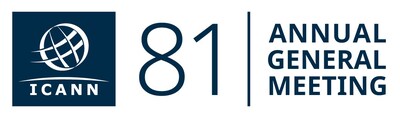 ICANN

81

ANNUAL
GENERAL
MEETING